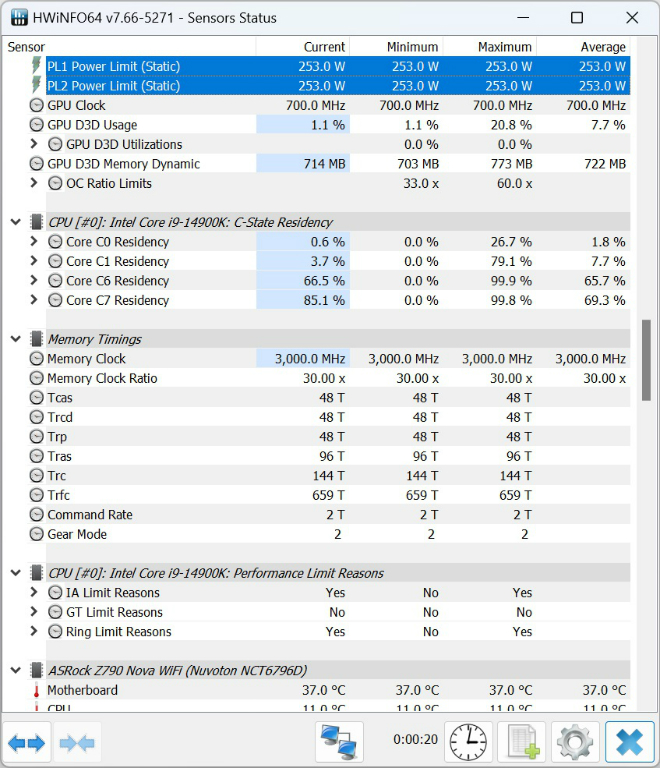 HWiNFO64 v7.66-5271 - Sensors Status

| Sensor | Current | Minimum | Maximum | Average |
|---|---|---|---|---|
| PL1 Power Limit (Static) | 253.0 W | 253.0 W | 253.0 W | 253.0 W |
| PL2 Power Limit (Static) | 253.0 W | 253.0 W | 253.0 W | 253.0 W |
| GPU Clock | 700.0 MHz | 700.0 MHz | 700.0 MHz | 700.0 MHz |
| GPU D3D Usage | 1.1 % | 1.1 % | 20.8 % | 7.7 % |
| GPU D3D Utilizations | | 0.0 % | 0.0 % | |
| GPU D3D Memory Dynamic | 714 MB | 703 MB | 773 MB | 722 MB |
| OC Ratio Limits | | 33.0 x | 60.0 x | |
| CPU [#0]: Intel Core i9-14900K: C-State Residency | | | | |
| Core C0 Residency | 0.6 % | 0.0 % | 26.7 % | 1.8 % |
| Core C1 Residency | 3.7 % | 0.0 % | 79.1 % | 7.7 % |
| Core C6 Residency | 66.5 % | 0.0 % | 99.9 % | 65.7 % |
| Core C7 Residency | 85.1 % | 0.0 % | 99.8 % | 69.3 % |
| Memory Timings | | | | |
| Memory Clock | 3,000.0 MHz | 3,000.0 MHz | 3,000.0 MHz | 3,000.0 MHz |
| Memory Clock Ratio | 30.00 x | 30.00 x | 30.00 x | 30.00 x |
| Tcas | 48 T | 48 T | 48 T | |
| Trcd | 48 T | 48 T | 48 T | |
| Trp | 48 T | 48 T | 48 T | |
| Tras | 96 T | 96 T | 96 T | |
| Trc | 144 T | 144 T | 144 T | |
| Trfc | 659 T | 659 T | 659 T | |
| Command Rate | 2 T | 2 T | 2 T | |
| Gear Mode | 2 | 2 | 2 | |
| CPU [#0]: Intel Core i9-14900K: Performance Limit Reasons | | | | |
| IA Limit Reasons | Yes | No | Yes | |
| GT Limit Reasons | No | No | No | |
| Ring Limit Reasons | Yes | No | Yes | |
| ASRock Z790 Nova WiFi (Nuvoton NCT6796D) | | | | |
| Motherboard | 37.0 °C | 37.0 °C | 37.0 °C | 37.0 °C |
| CPU | 11.0 °C | 11.0 °C | 11.0 °C | 11.0 °C |

0:00:20